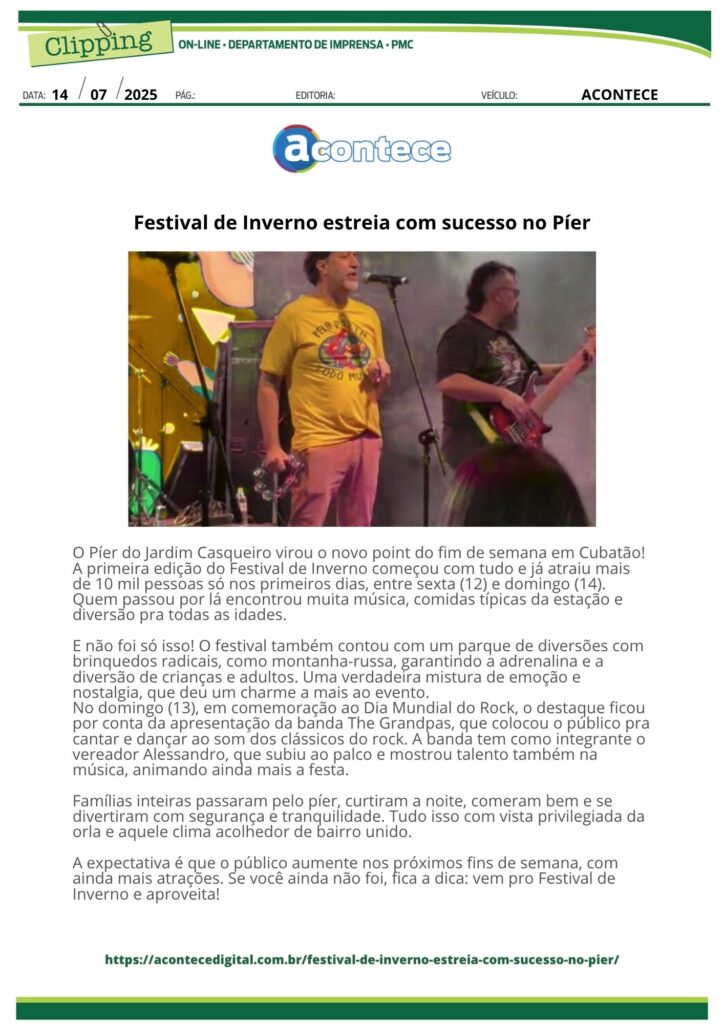 Clipping

ON-LINE • DEPARTAMENTO DE IMPRENSA • PMC

DATA: 14 / 07 / 2025 PÁG.: EDITORIA: VEÍCULO: ACONTECE

acontece

Festival de Inverno estreia com sucesso no Píer

O Píer do Jardim Casqueiro virou o novo point do fim de semana em Cubatão! A primeira edição do Festival de Inverno começou com tudo e já atraiu mais de 10 mil pessoas só nos primeiros dias, entre sexta (12) e domingo (14). Quem passou por lá encontrou muita música, comidas típicas da estação e diversão pra todas as idades.

E não foi só isso! O festival também contou com um parque de diversões com brinquedos radicais, como montanha-russa, garantindo a adrenalina e a diversão de crianças e adultos. Uma verdadeira mistura de emoção e nostalgia, que deu um charme a mais ao evento.
No domingo (13), em comemoração ao Dia Mundial do Rock, o destaque ficou por conta da apresentação da banda The Grandpas, que colocou o público pra cantar e dançar ao som dos clássicos do rock. A banda tem como integrante o vereador Alessandro, que subiu ao palco e mostrou talento também na música, animando ainda mais a festa.

Famílias inteiras passaram pelo píer, curtiram a noite, comeram bem e se divertiram com segurança e tranquilidade. Tudo isso com vista privilegiada da orla e aquele clima acolhedor de bairro unido.

A expectativa é que o público aumente nos próximos fins de semana, com ainda mais atrações. Se você ainda não foi, fica a dica: vem pro Festival de Inverno e aproveita!

https://acontecedigital.com.br/festival-de-inverno-estreia-com-sucesso-no-pier/